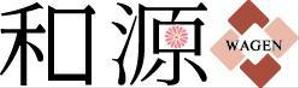 和源

WAGEN